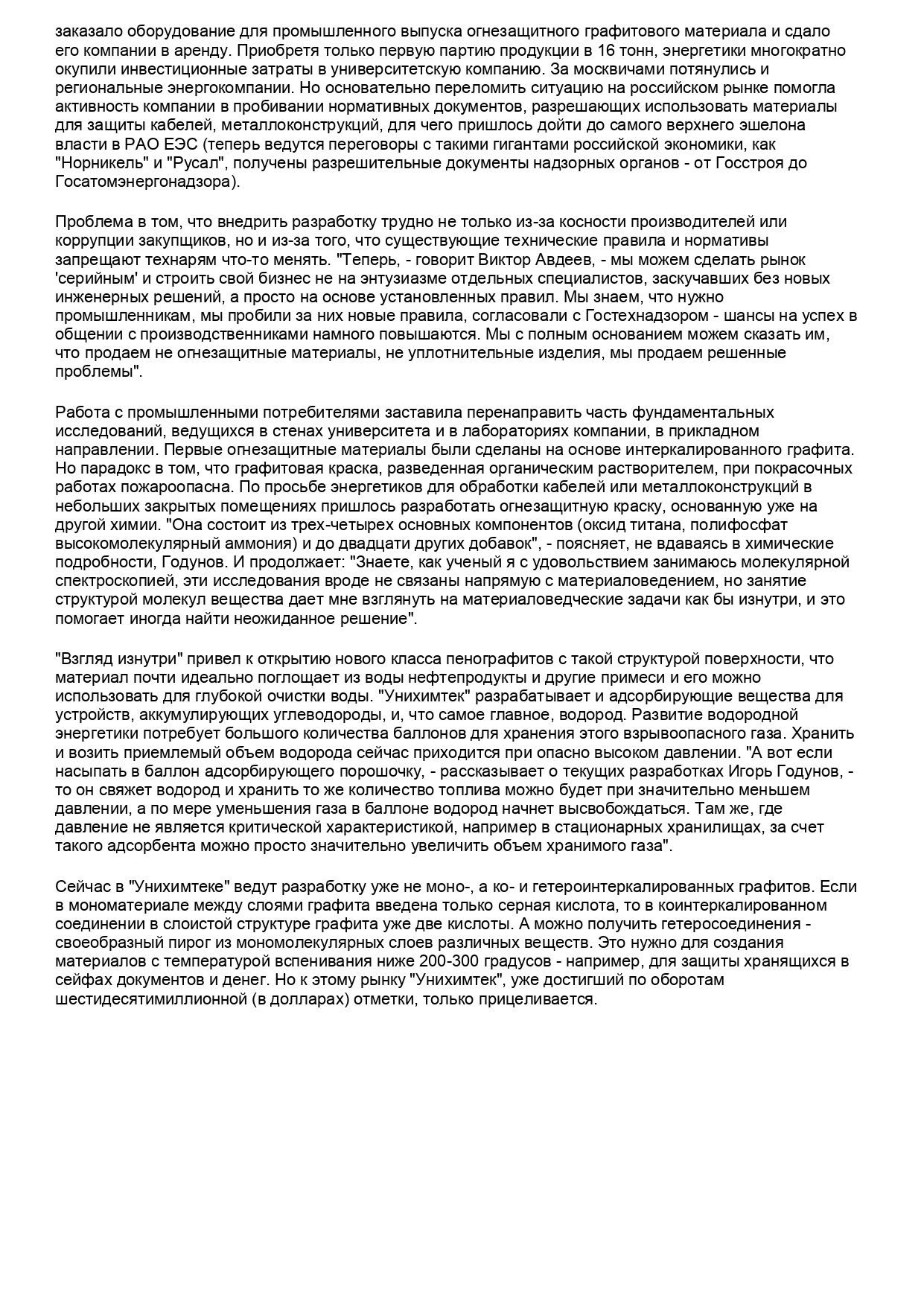 заказало оборудование для промышленного выпуска огнезащитного графитового материала и сдало его компании в аренду. Приобретя только первую партию продукции в 16 тонн, энергетики многократно окупили инвестиционные затраты в университетскую компанию. За москвичами потянулись и региональные энергокомпании. Но основательно переломить ситуацию на российском рынке помогла активность компании в пробивании нормативных документов, разрешающих использовать материалы для защиты кабелей, металлоконструкций, для чего пришлось дойти до самого верхнего эшелона власти в РАО ЕЭС (теперь ведутся переговоры с такими гигантами российской экономики, как "Норникель" и "Русал", получены разрешительные документы надзорных органов - от Госстроя до Госатомэнергонадзора).

Проблема в том, что внедрить разработку трудно не только из-за косности производителей или коррупции закупщиков, но и из-за того, что существующие технические правила и нормативы запрещают технарям что-то менять. "Теперь, - говорит Виктор Авдеев, - мы можем сделать рынок 'серийным' и строить свой бизнес не на энтузиазме отдельных специалистов, заскучавших без новых инженерных решений, а просто на основе установленных правил. Мы знаем, что нужно промышленникам, мы пробили за них новые правила, согласовали с Гостехнадзором - шансы на успех в общении с производственниками намного повышаются. Мы с полным основанием можем сказать им, что продаем не огнезащитные материалы, не уплотнительные изделия, мы продаем решенные проблемы".

Работа с промышленными потребителями заставила перенаправить часть фундаментальных исследований, ведущихся в стенах университета и в лабораториях компании, в прикладном направлении. Первые огнезащитные материалы были сделаны на основе интеркалированного графита. Но парадокс в том, что графитовая краска, разведенная органическим растворителем, при покрасочных работах пожароопасна. По просьбе энергетиков для обработки кабелей или металлоконструкций в небольших закрытых помещениях пришлось разработать огнезащитную краску, основанную уже на другой химии. "Она состоит из трех-четырех основных компонентов (оксид титана, полифосфат высокомолекулярный аммония) и до двадцати других добавок", - поясняет, не вдаваясь в химические подробности, Годунов. И продолжает: "Знаете, как ученый я с удовольствием занимаюсь молекулярной спектроскопией, эти исследования вроде не связаны напрямую с материаловедением, но занятие структурой молекул вещества дает мне взглянуть на материаловедческие задачи как бы изнутри, и это помогает иногда найти неожиданное решение".

"Взгляд изнутри" привел к открытию нового класса пенографитов с такой структурой поверхности, что материал почти идеально поглощает из воды нефтепродукты и другие примеси и его можно использовать для глубокой очистки воды. "Унихимтек" разрабатывает и адсорбирующие вещества для устройств, аккумулирующих углеводороды, и, что самое главное, водород. Развитие водородной энергетики потребует большого количества баллонов для хранения этого взрывоопасного газа. Хранить и возить приемлемый объем водорода сейчас приходится при опасно высоком давлении. "А вот если насыпать в баллон адсорбирующего порошочку, - рассказывает о текущих разработках Игорь Годунов, - то он свяжет водород и хранить то же количество топлива можно будет при значительно меньшем давлении, а по мере уменьшения газа в баллоне водород начнет высвобождаться. Там же, где давление не является критической характеристикой, например в стационарных хранилищах, за счет такого адсорбента можно просто значительно увеличить объем хранимого газа".

Сейчас в "Унихимтеке" ведут разработку уже не моно-, а ко- и гетероинтеркалированных графитов. Если в мономатериале между слоями графита введена только серная кислота, то в коинтеркалированном соединении в слоистой структуре графита уже две кислоты. А можно получить гетеросоединения - своеобразный пирог из мономолекулярных слоев различных веществ. Это нужно для создания материалов с температурой вспенивания ниже 200-300 градусов - например, для защиты хранящихся в сейфах документов и денег. Но к этому рынку "Унихимтек", уже достигший по оборотам шестидесятимиллионной (в долларах) отметки, только прицеливается.